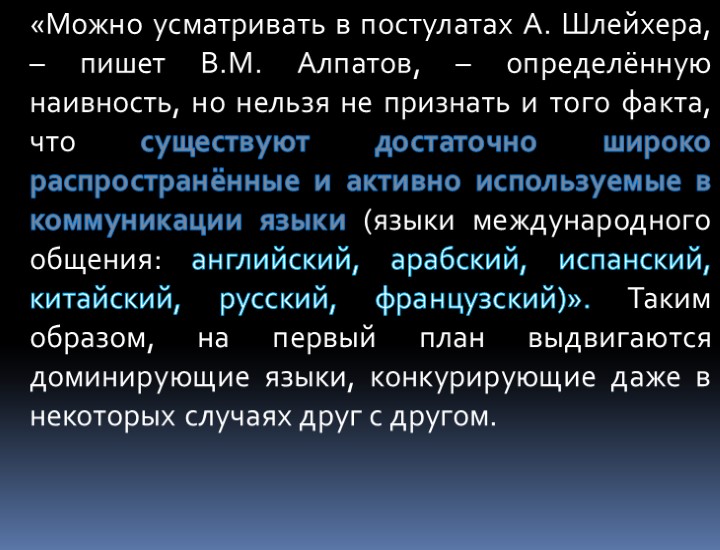 «Можно усматривать в постулатах А. Шлейхера, – пишет В.М. Алпатов, – определённую наивность, но нельзя не признать и того факта, что существуют достаточно широко распространённые и активно используемые в коммуникации языки (языки международного общения: английский, арабский, испанский, китайский, русский, французский)». Таким образом, на первый план выдвигаются доминирующие языки, конкурирующие даже в некоторых случаях друг с другом.